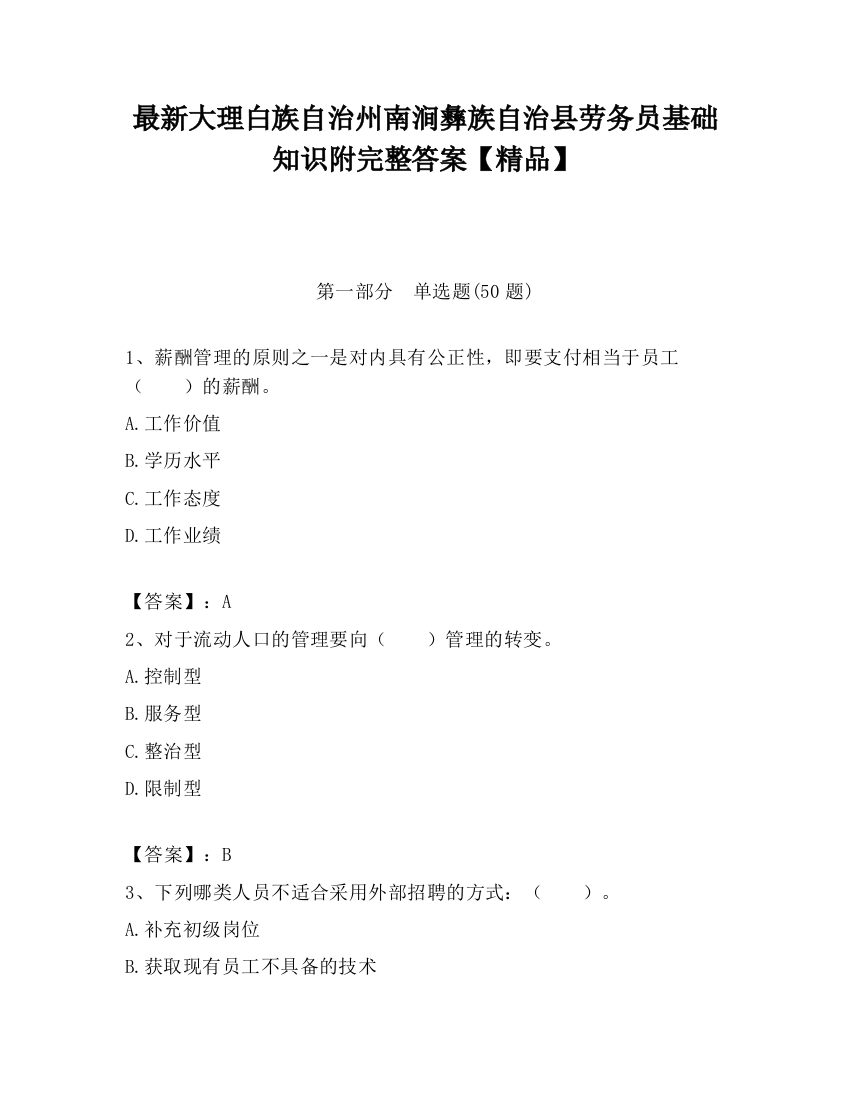 最新大理白族自治州南涧彝族自治县劳务员基础知识附完整答案【精品】

第一部分　单选题(50 题)

1、薪酬管理的原则之一是对内具有公正性，即要支付相当于员工（　　）的薪酬。

A.工作价值

B.学历水平

C.工作态度

D.工作业绩

【答案】：A

2、对于流动人口的管理要向（　　）管理的转变。

A.控制型

B.服务型

C.整治型

D.限制型

【答案】：B

3、下列哪类人员不适合采用外部招聘的方式：（　　）。

A.补充初级岗位

B.获取现有员工不具备的技术